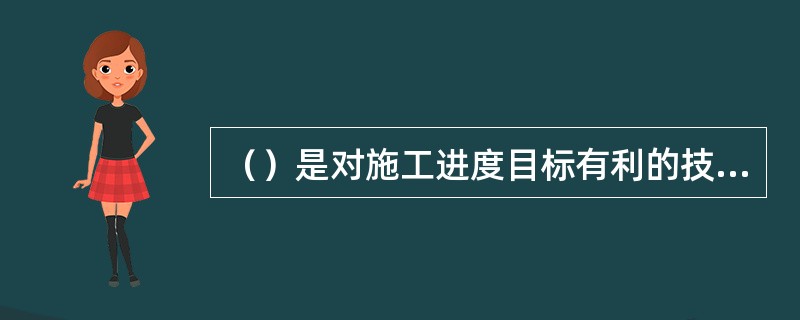 （）是对施工进度目标有利的技...